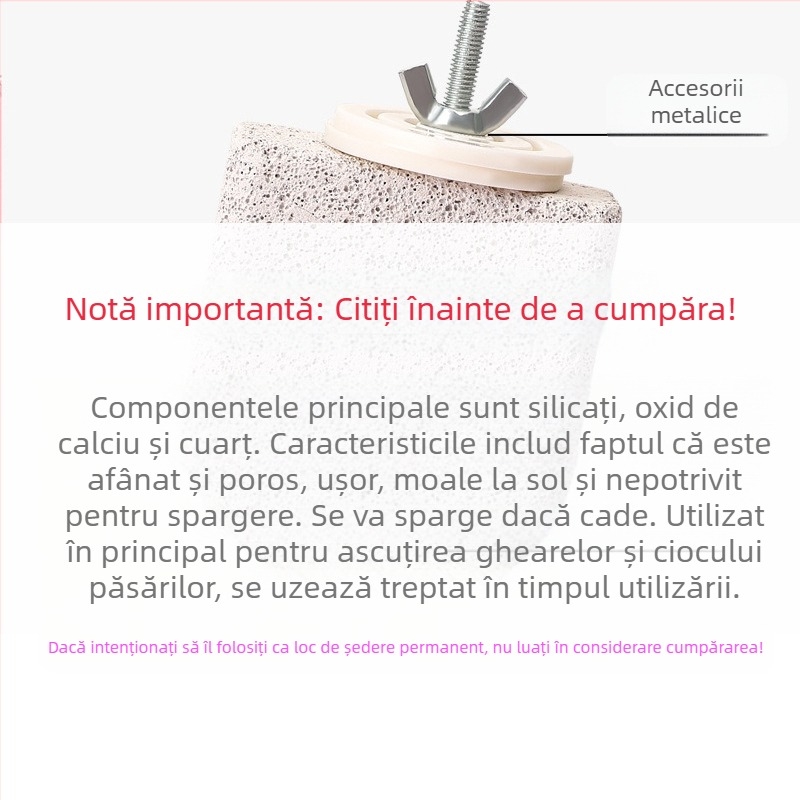 Accesorii metalice

Notă importantă: Citiți înainte de a cumpăra!

Componentele principale sunt silicați, oxid de calciu și cuarț. Caracteristicile includ faptul că este afânat și poros, ușor, moale la sol și nepotrivit pentru spargere. Se va sparge dacă cade. Utilizat în principal pentru ascuțirea ghearelor și ciocului păsărilor, se uzează treptat în timpul utilizării.

Dacă intenționați să îl folosiți ca loc de ședere permanent, nu luați în considerare cumpărarea!